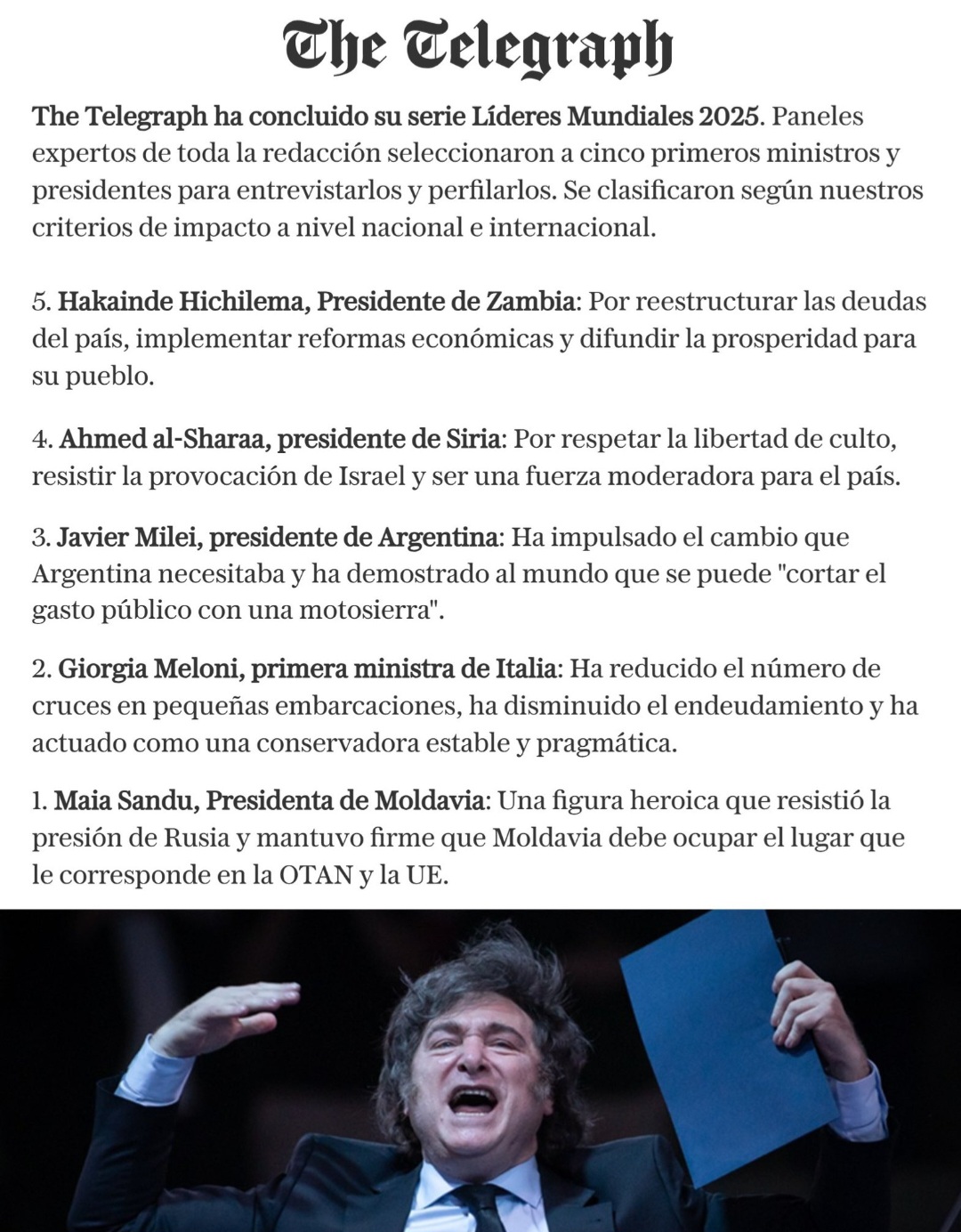 The Telegraph

The Telegraph ha concluido su serie Líderes Mundiales 2025. Paneles expertos de toda la redacción seleccionaron a cinco primeros ministros y presidentes para entrevistarlos y perfilarlos. Se clasificaron según nuestros criterios de impacto a nivel nacional e internacional.

5. Hakainde Hichilema, Presidente de Zambia: Por reestructurar las deudas del país, implementar reformas económicas y difundir la prosperidad para su pueblo.

4. Ahmed al-Sharaa, presidente de Siria: Por respetar la libertad de culto, resistir la provocación de Israel y ser una fuerza moderadora para el país.

3. Javier Milei, presidente de Argentina: Ha impulsado el cambio que Argentina necesitaba y ha demostrado al mundo que se puede "cortar el gasto público con una motosierra".

2. Giorgia Meloni, primera ministra de Italia: Ha reducido el número de cruces en pequeñas embarcaciones, ha disminuido el endeudamiento y ha actuado como una conservadora estable y pragmática.

1. Maia Sandu, Presidenta de Moldavia: Una figura heroica que resistió la presión de Rusia y mantuvo firme que Moldavia debe ocupar el lugar que le corresponde en la OTAN y la UE.